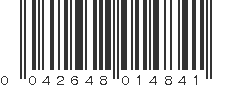 0 042648 014841